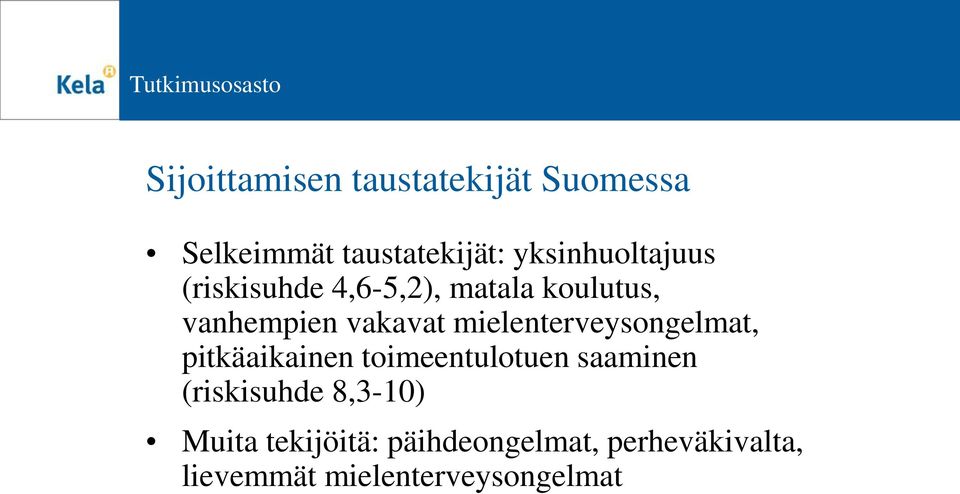 Kela Tutkimusosasto

Sijoittamisen taustatekijät Suomessa

• Selkeimmät taustatekijät: yksinhuoltajuus (riskisuhde 4,6-5,2), matala koulutus, vanhempien vakavat mielenterveysongelmat, pitkäaikainen toimeentulotuen saaminen (riskisuhde 8,3-10)

• Muita tekijöitä: päihdeongelmat, perheväkivalta, lievemmät mielenterveysongelmat